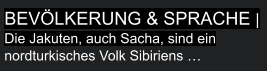 BEVÖLKERUNG & SPRACHE |

Die Jakuten, auch Sacha, sind ein nordturkisches Volk Sibiriens …